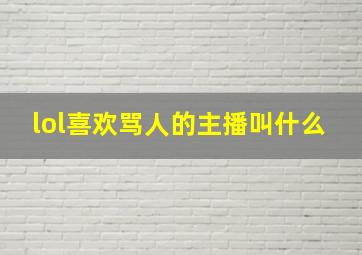 lol喜欢骂人的主播叫什么